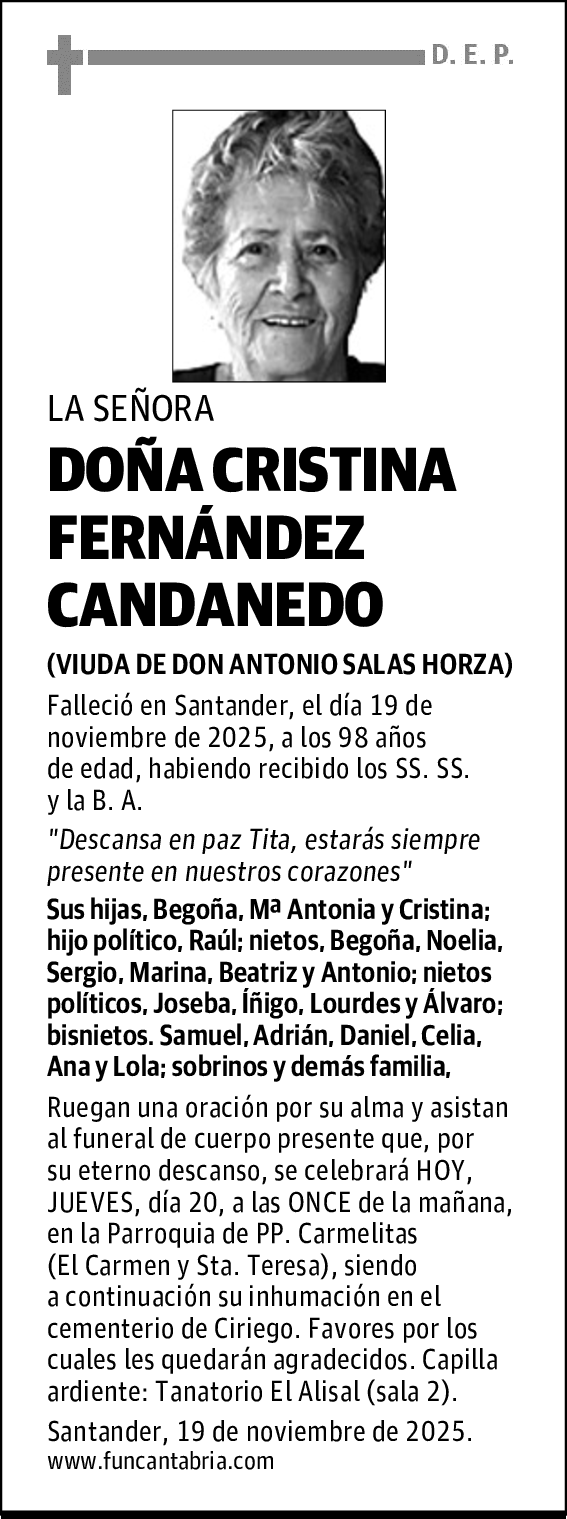 D. E. P.

LA SEÑORA

DOÑA CRISTINA FERNÁNDEZ CANDANEDO

(VIUDA DE DON ANTONIO SALAS HORZA)

Falleció en Santander, el día 19 de noviembre de 2025, a los 98 años de edad, habiendo recibido los SS. SS. y la B. A.

"Descansa en paz Tita, estarás siempre presente en nuestros corazones"

Sus hijas, Begoña, Mª Antonia y Cristina; hijo político, Raúl; nietos, Begoña, Noelia, Sergio, Marina, Beatriz y Antonio; nietos políticos, Joseba, Íñigo, Lourdes y Álvaro; bisnietos. Samuel, Adrián, Daniel, Celia, Ana y Lola; sobrinos y demás familia,

Ruegan una oración por su alma y asistan al funeral de cuerpo presente que, por su eterno descanso, se celebrará HOY, JUEVES, día 20, a las ONCE de la mañana, en la Parroquia de PP. Carmelitas (El Carmen y Sta. Teresa), siendo a continuación su inhumación en el cementerio de Ciriego. Favores por los cuales les quedarán agradecidos. Capilla ardiente: Tanatorio El Alisal (sala 2).

Santander, 19 de noviembre de 2025.
www.funcantabria.com